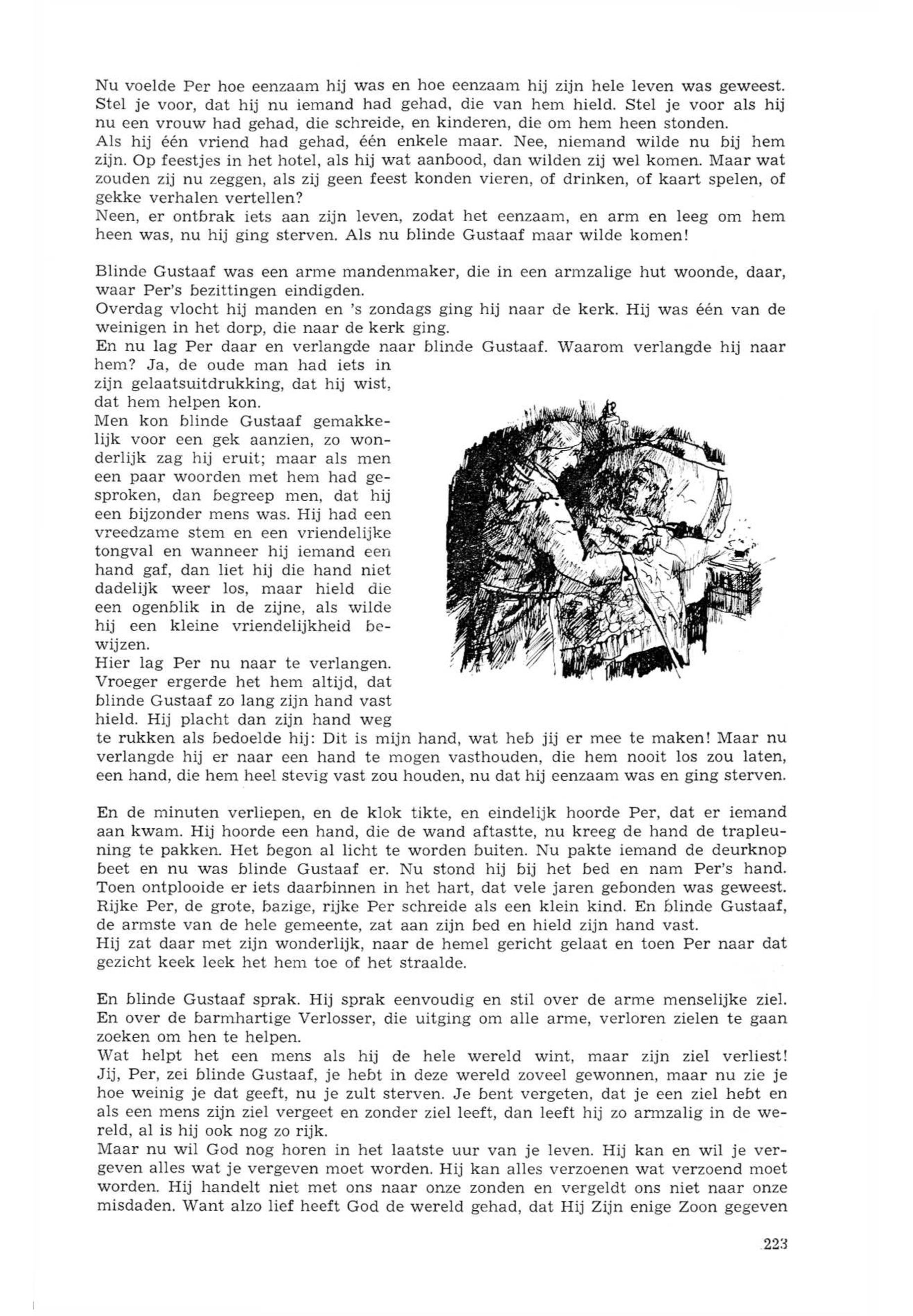 Nu voelde Per hoe eenzaam hij was en hoe eenzaam hij zijn hele leven was geweest. Stel je voor, dat hij nu iemand had gehad, die van hem hield. Stel je voor als hij nu een vrouw had gehad, die schreide, en kinderen, die om hem heen stonden.
Als hij één vriend had gehad, één enkele maar. Nee, niemand wilde nu bij hem zijn. Op feestjes in het hotel, als hij wat aanbood, dan wilden zij wel komen. Maar wat zouden zij nu zeggen, als zij geen feest konden vieren, of drinken, of kaart spelen, of gekke verhalen vertellen?
Neen, er ontbrak iets aan zijn leven, zodat het eenzaam, en arm en leeg om hem heen was, nu hij ging sterven. Als nu blinde Gustaaf maar wilde komen!

Blinde Gustaaf was een arme mandenmaker, die in een armzalige hut woonde, daar, waar Per's bezittingen eindigden.
Overdag vlocht hij manden en 's zondags ging hij naar de kerk. Hij was één van de weinigen in het dorp, die naar de kerk ging.
En nu lag Per daar en verlangde naar blinde Gustaaf. Waarom verlangde hij naar hem? Ja, de oude man had iets in zijn gelaatsuitdrukking, dat hij wist, dat hem helpen kon.
Men kon blinde Gustaaf gemakkelijk voor een gek aanzien, zo wonderlijk zag hij eruit; maar als men een paar woorden met hem had gesproken, dan begreep men, dat hij een bijzonder mens was. Hij had een vreedzame stem en een vriendelijke tongval en wanneer hij iemand een hand gaf, dan liet hij die hand niet dadelijk weer los, maar hield die een ogenblik in de zijne, als wilde hij een kleine vriendelijkheid bewijzen.
Hier lag Per nu naar te verlangen. Vroeger ergerde het hem altijd, dat blinde Gustaaf zo lang zijn hand vast hield. Hij placht dan zijn hand weg te rukken als bedoelde hij: Dit is mijn hand, wat heb jij er mee te maken! Maar nu verlangde hij er naar een hand te mogen vasthouden, die hem nooit los zou laten, een hand, die hem heel stevig vast zou houden, nu dat hij eenzaam was en ging sterven.

En de minuten verliepen, en de klok tikte, en eindelijk hoorde Per, dat er iemand aan kwam. Hij hoorde een hand, die de wand aftastte, nu kreeg de hand de trapleuning te pakken. Het begon al licht te worden buiten. Nu pakte iemand de deurknop beet en nu was blinde Gustaaf er. Nu stond hij bij het bed en nam Per's hand. Toen ontplooide er iets daarbinnen in het hart, dat vele jaren gebonden was geweest. Rijke Per, de grote, bazige, rijke Per schreide als een klein kind. En blinde Gustaaf, de armste van de hele gemeente, zat aan zijn bed en hield zijn hand vast.
Hij zat daar met zijn wonderlijk, naar de hemel gericht gelaat en toen Per naar dat gezicht keek leek het hem toe of het straalde.

En blinde Gustaaf sprak. Hij sprak eenvoudig en stil over de arme menselijke ziel. En over de barmhartige Verlosser, die uitging om alle arme, verloren zielen te gaan zoeken om hen te helpen.
Wat helpt het een mens als hij de hele wereld wint, maar zijn ziel verliest! Jij, Per, zei blinde Gustaaf, je hebt in deze wereld zoveel gewonnen, maar nu zie je hoe weinig je dat geeft, nu je zult sterven. Je bent vergeten, dat je een ziel hebt en als een mens zijn ziel vergeet en zonder ziel leeft, dan leeft hij zo armzalig in de wereld, al is hij ook nog zo rijk.
Maar nu wil God nog horen in het laatste uur van je leven. Hij kan en wil je vergeven alles wat je vergeven moet worden. Hij kan alles verzoenen wat verzoend moet worden. Hij handelt niet met ons naar onze zonden en vergeldt ons niet naar onze misdaden. Want alzo lief heeft God de wereld gehad, dat Hij Zijn enige Zoon gegeven

223